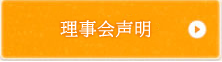 理事会声明